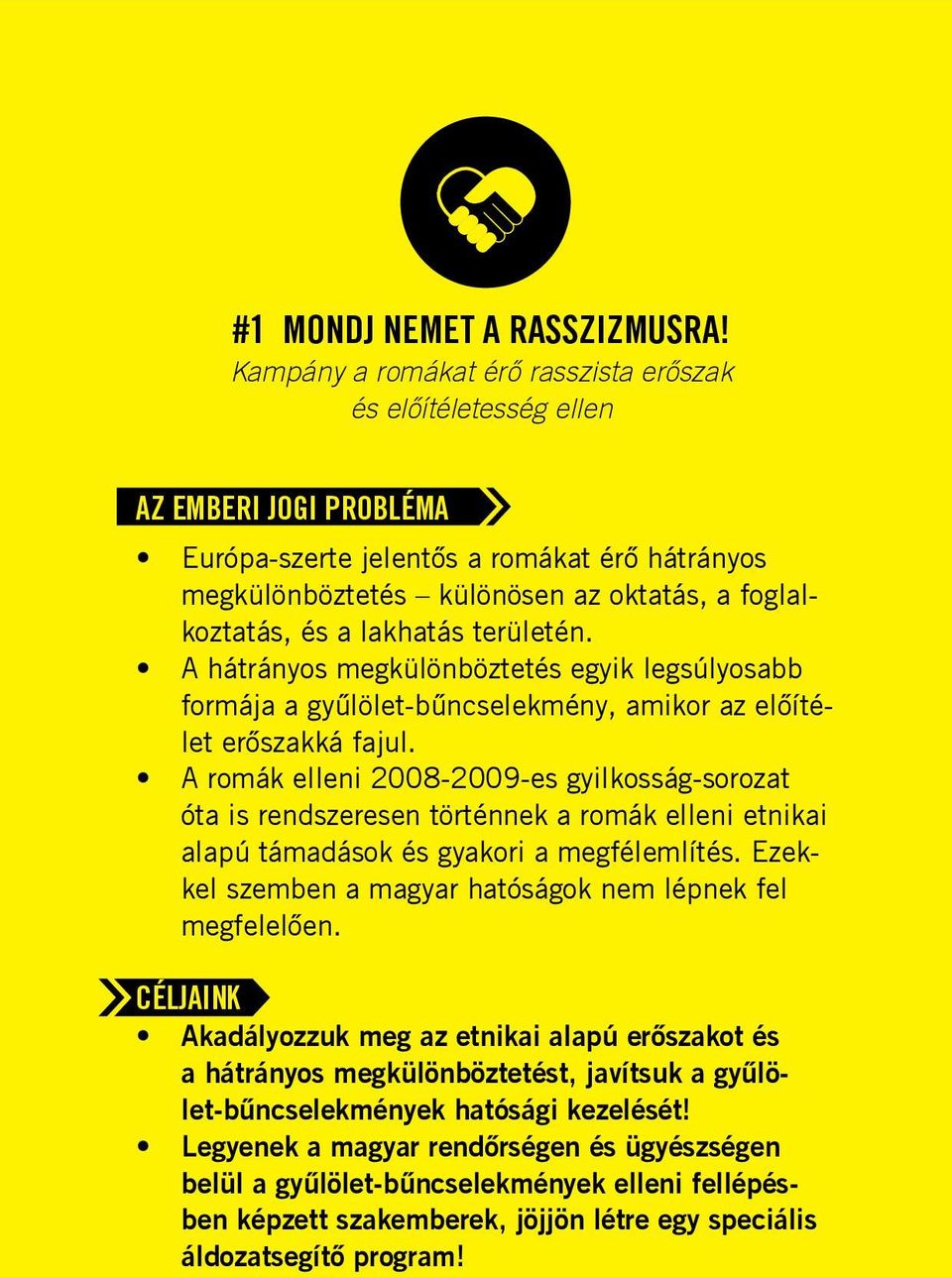 #1 MONDJ NEMET A RASSZIZMUSRA!
Kampány a romákat érő rasszista erőszak és előítéletesség ellen

AZ EMBERI JOGI PROBLÉMA

• Európa-szerte jelentős a romákat érő hátrányos megkülönböztetés – különösen az oktatás, a foglalkoztatás, és a lakhatás területén.
• A hátrányos megkülönböztetés egyik legsúlyosabb formája a gyűlölet-bűncselekmény, amikor az előítélet erőszakká fajul.
• A romák elleni 2008-2009-es gyilkosság-sorozat óta is rendszeresen történnek a romák elleni etnikai alapú támadások és gyakori a megfélemlítés. Ezekkel szemben a magyar hatóságok nem lépnek fel megfelelően.

CÉLJAINK

• Akadályozzuk meg az etnikai alapú erőszakot és a hátrányos megkülönböztetést, javítsuk a gyűlölet-bűncselekmények hatósági kezelését!
• Legyenek a magyar rendőrségen és ügyészségen belül a gyűlölet-bűncselekmények elleni fellépésben képzett szakemberek, jöjjön létre egy speciális áldozatsegítő program!